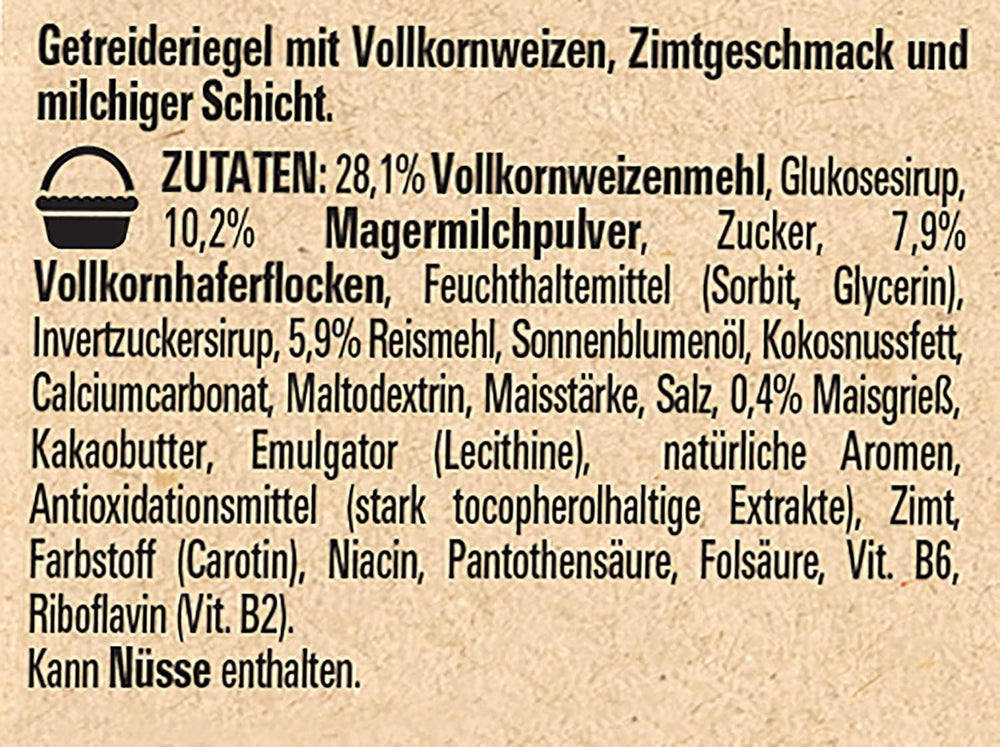 Getreideriegel mit Vollkornweizen, Zimtgeschmack und milchiger Schicht.

ZUTATEN: 28,1% Vollkornweizenmehl, Glukosesirup, 10,2% Magermilchpulver, Zucker, 7,9% Vollkornhaferflocken, Feuchthaltemittel (Sorbit, Glycerin), Invertzuckersirup, 5,9% Reismehl, Sonnenblumenöl, Kokosnussfett, Calciumcarbonat, Maltodextrin, Maisstärke, Salz, 0,4% Maisgrieß, Kakaobutter, Emulgator (Lecithine), natürliche Aromen, Antioxidationsmittel (stark tocopherolhaltige Extrakte), Zimt, Farbstoff (Carotin), Niacin, Pantothensäure, Folsäure, Vit. B6, Riboflavin (Vit. B2).
Kann Nüsse enthalten.